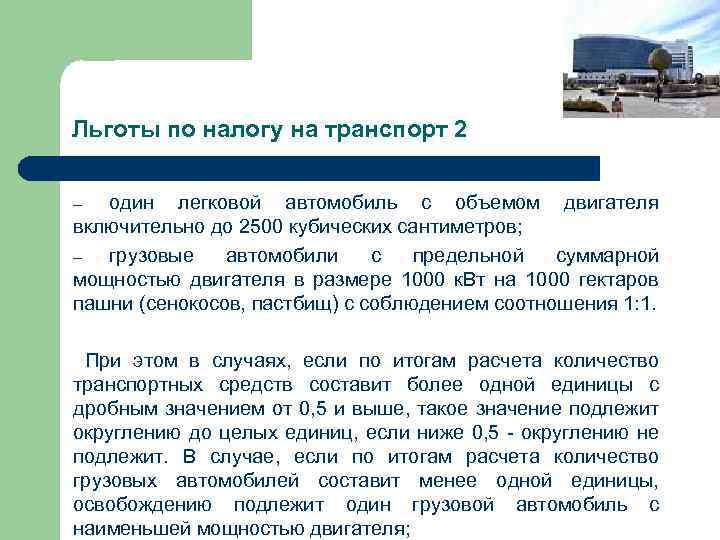 Льготы по налогу на транспорт 2

– один легковой автомобиль с объемом двигателя включительно до 2500 кубических сантиметров;

– грузовые автомобили с предельной суммарной мощностью двигателя в размере 1000 кВт на 1000 гектаров пашни (сенокосов, пастбищ) с соблюдением соотношения 1:1.

При этом в случаях, если по итогам расчета количество транспортных средств составит более одной единицы с дробным значением от 0,5 и выше, такое значение подлежит округлению до целых единиц, если ниже 0,5 - округлению не подлежит. В случае, если по итогам расчета количество грузовых автомобилей составит менее одной единицы, освобождению подлежит один грузовой автомобиль с наименьшей мощностью двигателя;